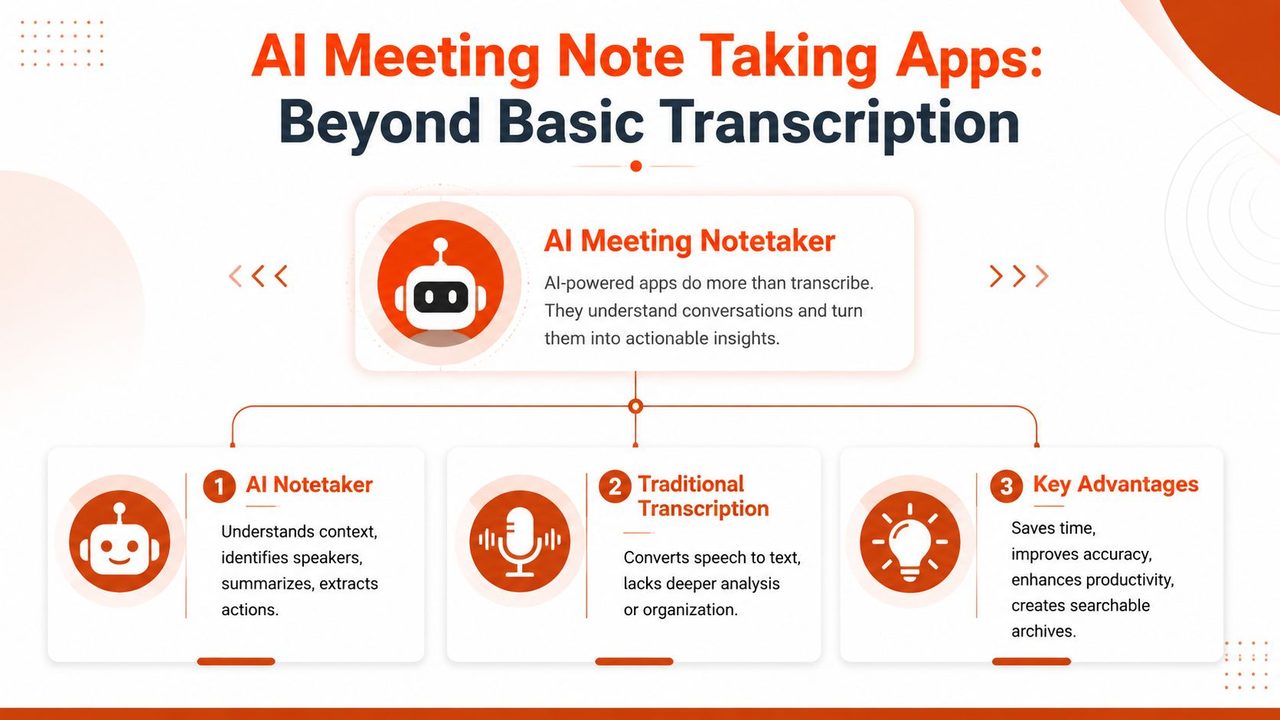 AI Meeting Note Taking Apps: Beyond Basic Transcription

AI Meeting Notetaker

AI-powered apps do more than transcribe. They understand conversations and turn them into actionable insights.

1 AI Notetaker

Understands context, identifies speakers, summarizes, extracts actions.

2 Traditional Transcription

Converts speech to text, lacks deeper analysis or organization.

3 Key Advantages

Saves time, improves accuracy, enhances productivity, creates searchable archives.